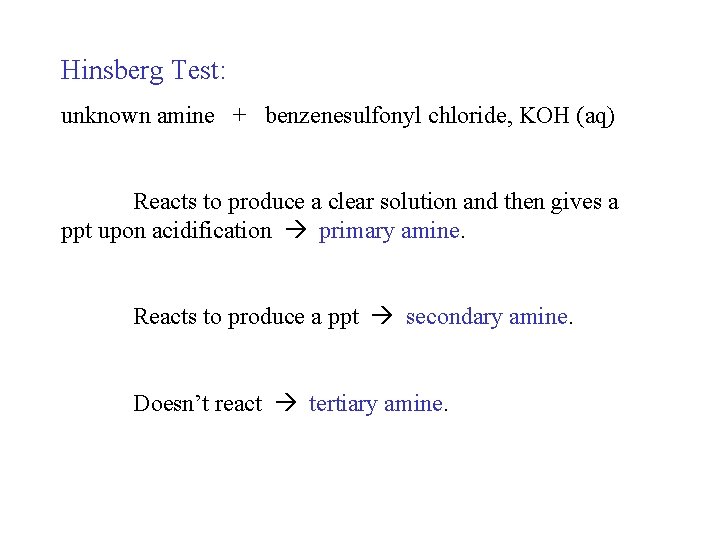 Hinsberg Test:

unknown amine + benzenesulfonyl chloride, KOH (aq)

Reacts to produce a clear solution and then gives a ppt upon acidification → primary amine.

Reacts to produce a ppt → secondary amine.

Doesn't react → tertiary amine.